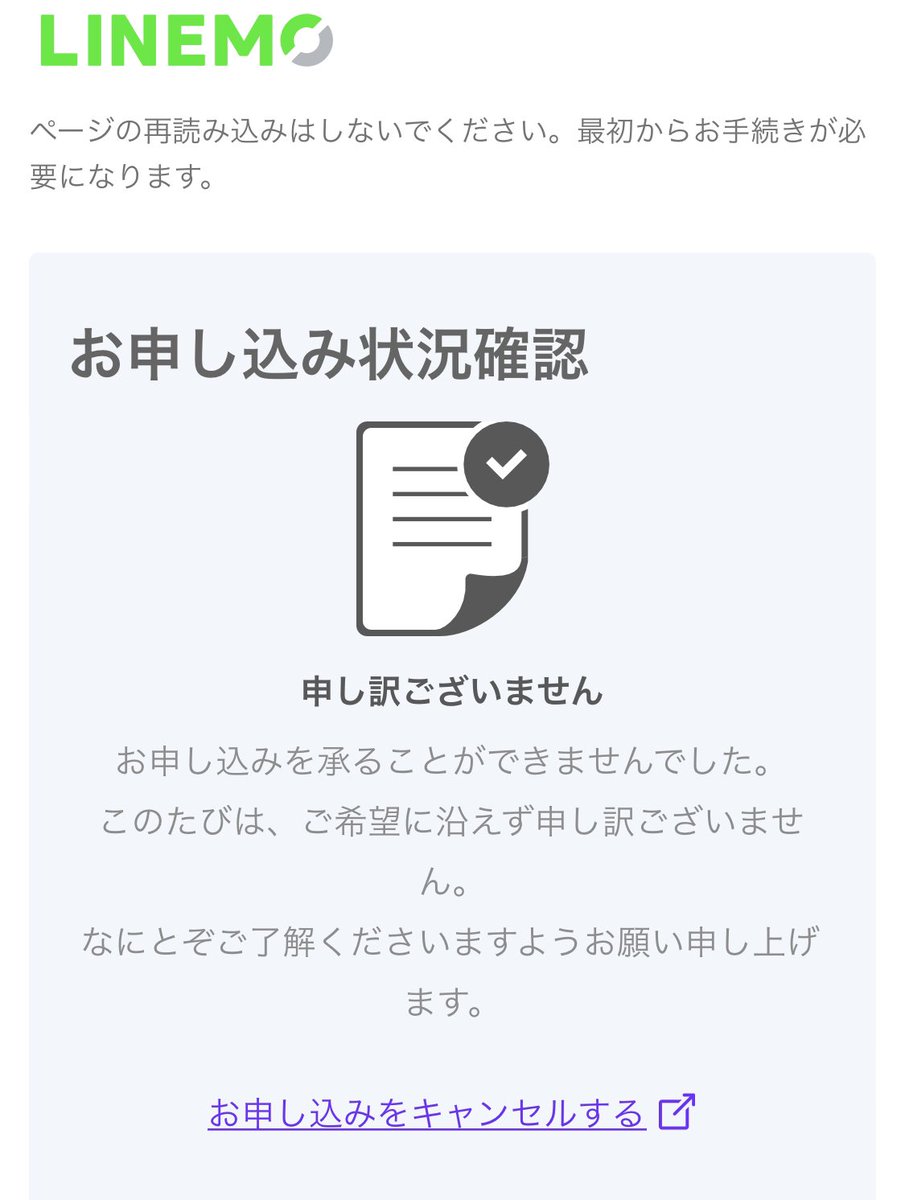 LINEMO

ページの再読み込みはしないでください。最初からお手続きが必要になります。

お申し込み状況確認

申し訳ございません

お申し込みを承ることができませんでした。
このたびは、ご希望に沿えず申し訳ございません。
なにとぞご了解くださいますようお願い申し上げます。

お申し込みをキャンセルする